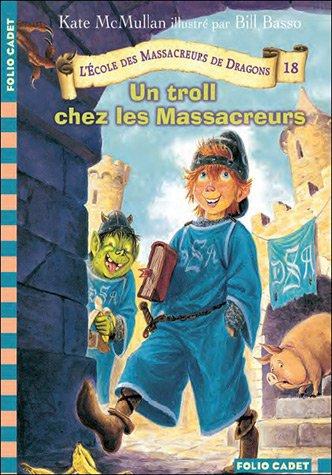 FOLIO CADET

Kate McMullan illustré par Bill Basso

L'ÉCOLE DES MASSACREURS DE DRAGONS 18

Un troll chez les Massacreurs

DSA

DSA

DSA

FOLIO CADET